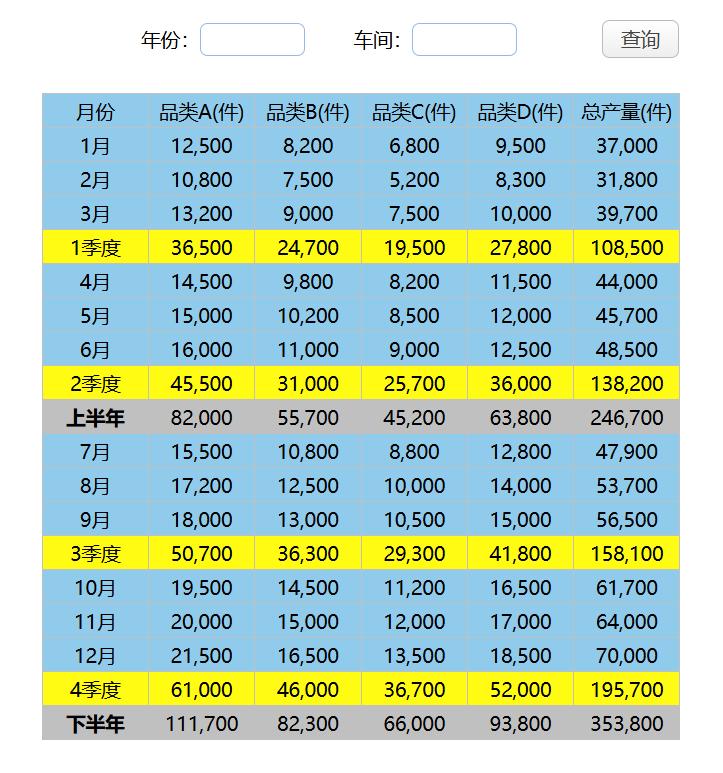 年份： 车间： 查询

| 月份 | 品类A(件) | 品类B(件) | 品类C(件) | 品类D(件) | 总产量(件) |
|---|---|---|---|---|---|
| 1月 | 12,500 | 8,200 | 6,800 | 9,500 | 37,000 |
| 2月 | 10,800 | 7,500 | 5,200 | 8,300 | 31,800 |
| 3月 | 13,200 | 9,000 | 7,500 | 10,000 | 39,700 |
| 1季度 | 36,500 | 24,700 | 19,500 | 27,800 | 108,500 |
| 4月 | 14,500 | 9,800 | 8,200 | 11,500 | 44,000 |
| 5月 | 15,000 | 10,200 | 8,500 | 12,000 | 45,700 |
| 6月 | 16,000 | 11,000 | 9,000 | 12,500 | 48,500 |
| 2季度 | 45,500 | 31,000 | 25,700 | 36,000 | 138,200 |
| 上半年 | 82,000 | 55,700 | 45,200 | 63,800 | 246,700 |
| 7月 | 15,500 | 10,800 | 8,800 | 12,800 | 47,900 |
| 8月 | 17,200 | 12,500 | 10,000 | 14,000 | 53,700 |
| 9月 | 18,000 | 13,000 | 10,500 | 15,000 | 56,500 |
| 3季度 | 50,700 | 36,300 | 29,300 | 41,800 | 158,100 |
| 10月 | 19,500 | 14,500 | 11,200 | 16,500 | 61,700 |
| 11月 | 20,000 | 15,000 | 12,000 | 17,000 | 64,000 |
| 12月 | 21,500 | 16,500 | 13,500 | 18,500 | 70,000 |
| 4季度 | 61,000 | 46,000 | 36,700 | 52,000 | 195,700 |
| 下半年 | 111,700 | 82,300 | 66,000 | 93,800 | 353,800 |